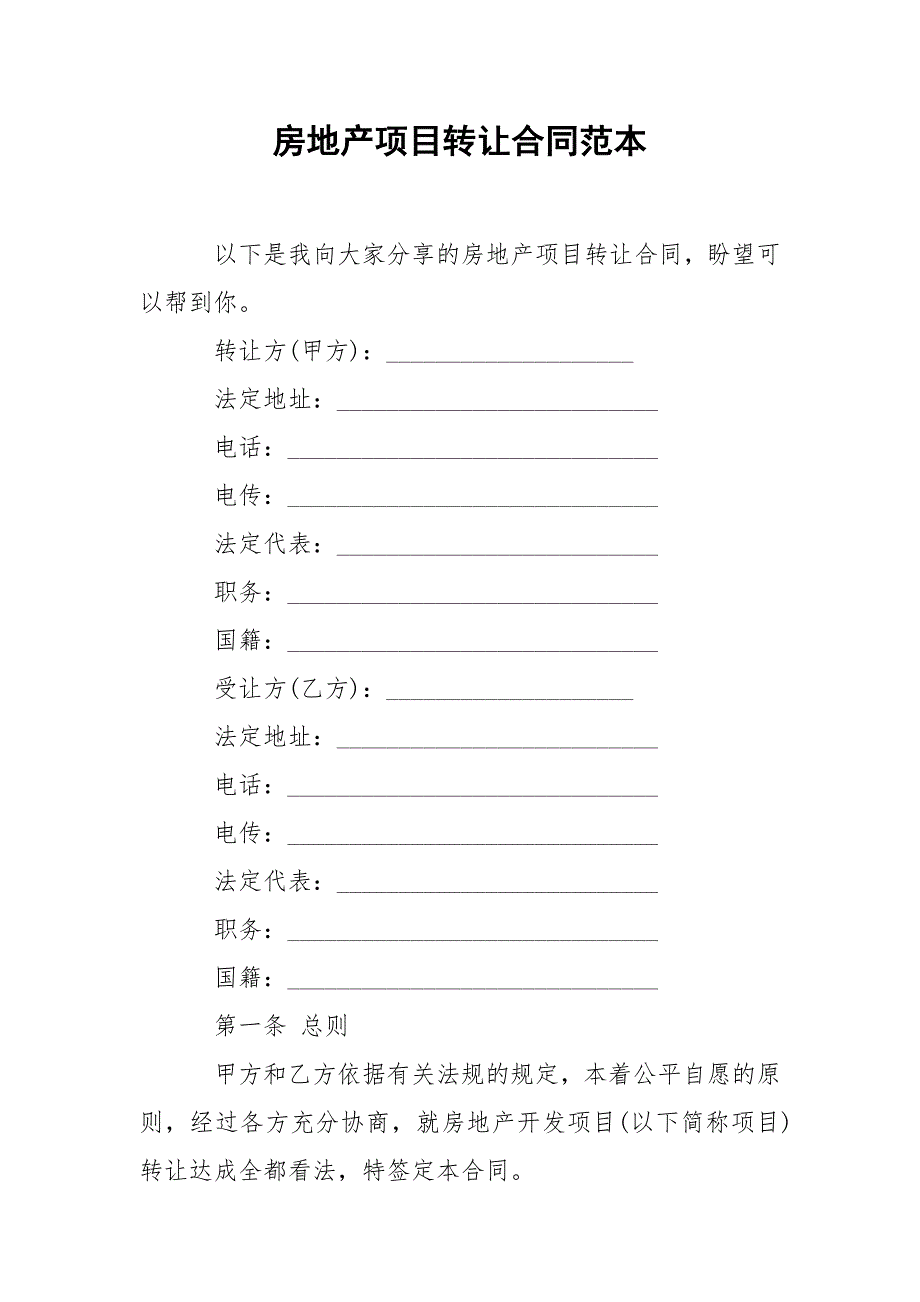 房地产项目转让合同范本

以下是我向大家分享的房地产项目转让合同，盼望可以帮到你。

转让方(甲方)：____________________

法定地址：__________________________

电话：______________________________

电传：______________________________

法定代表：__________________________

职务：______________________________

国籍：______________________________

受让方(乙方)：____________________

法定地址：__________________________

电话：______________________________

电传：______________________________

法定代表：__________________________

职务：______________________________

国籍：______________________________

第一条 总则

甲方和乙方依据有关法规的规定，本着公平自愿的原则，经过各方充分协商，就房地产开发项目(以下简称项目)转让达成全都看法，特签定本合同。